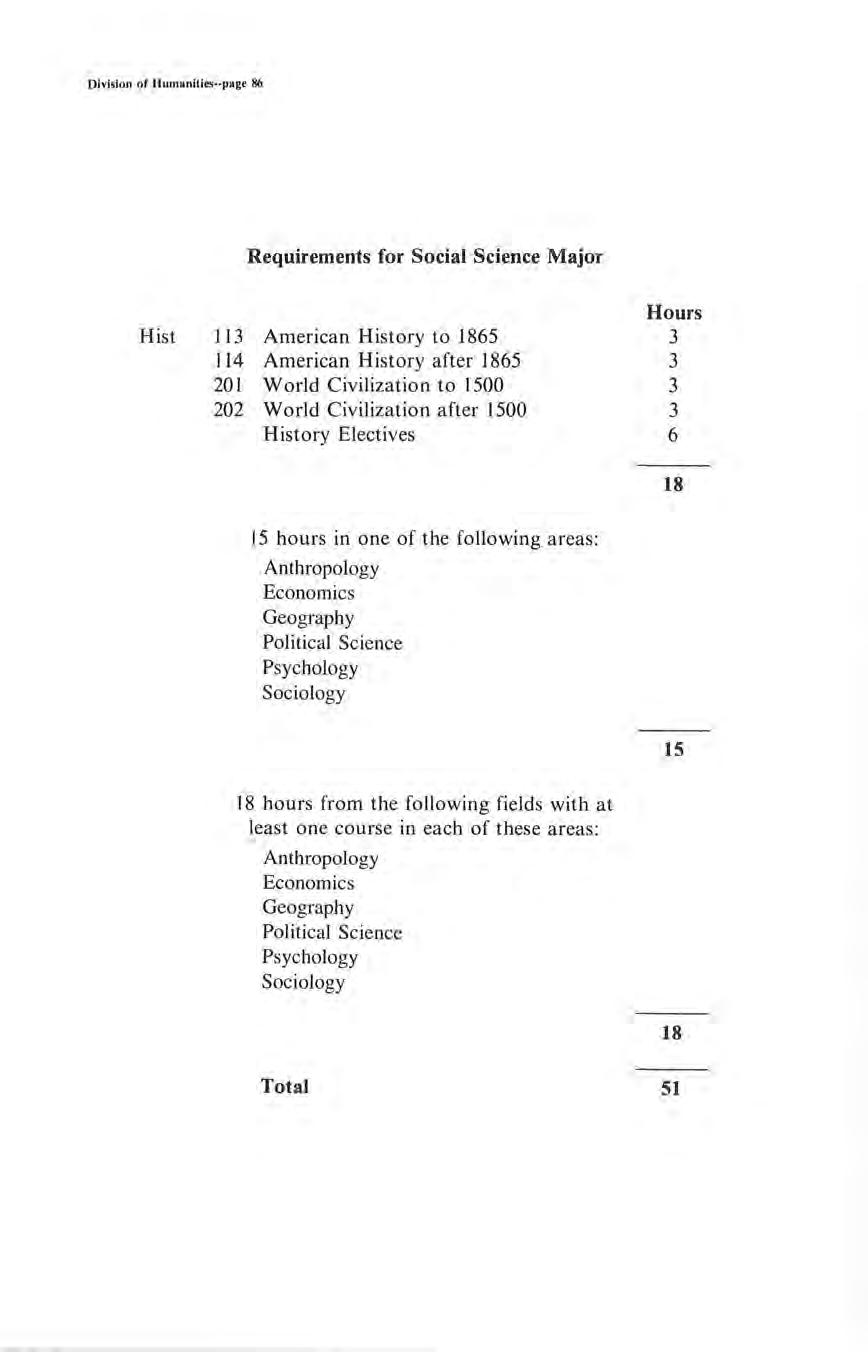 Division of Humanities--page 86

Requirements for Social Science Major

| | | | Hours |
|---|---|---|---|
| Hist | 113 | American History to 1865 | 3 |
| | 114 | American History after 1865 | 3 |
| | 201 | World Civilization to 1500 | 3 |
| | 202 | World Civilization after 1500 | 3 |
| | | History Electives | 6 |
| | | | 18 |

15 hours in one of the following areas:
Anthropology
Economics
Geography
Political Science
Psychology
Sociology

15

18 hours from the following fields with at least one course in each of these areas:
Anthropology
Economics
Geography
Political Science
Psychology
Sociology

18

Total 51